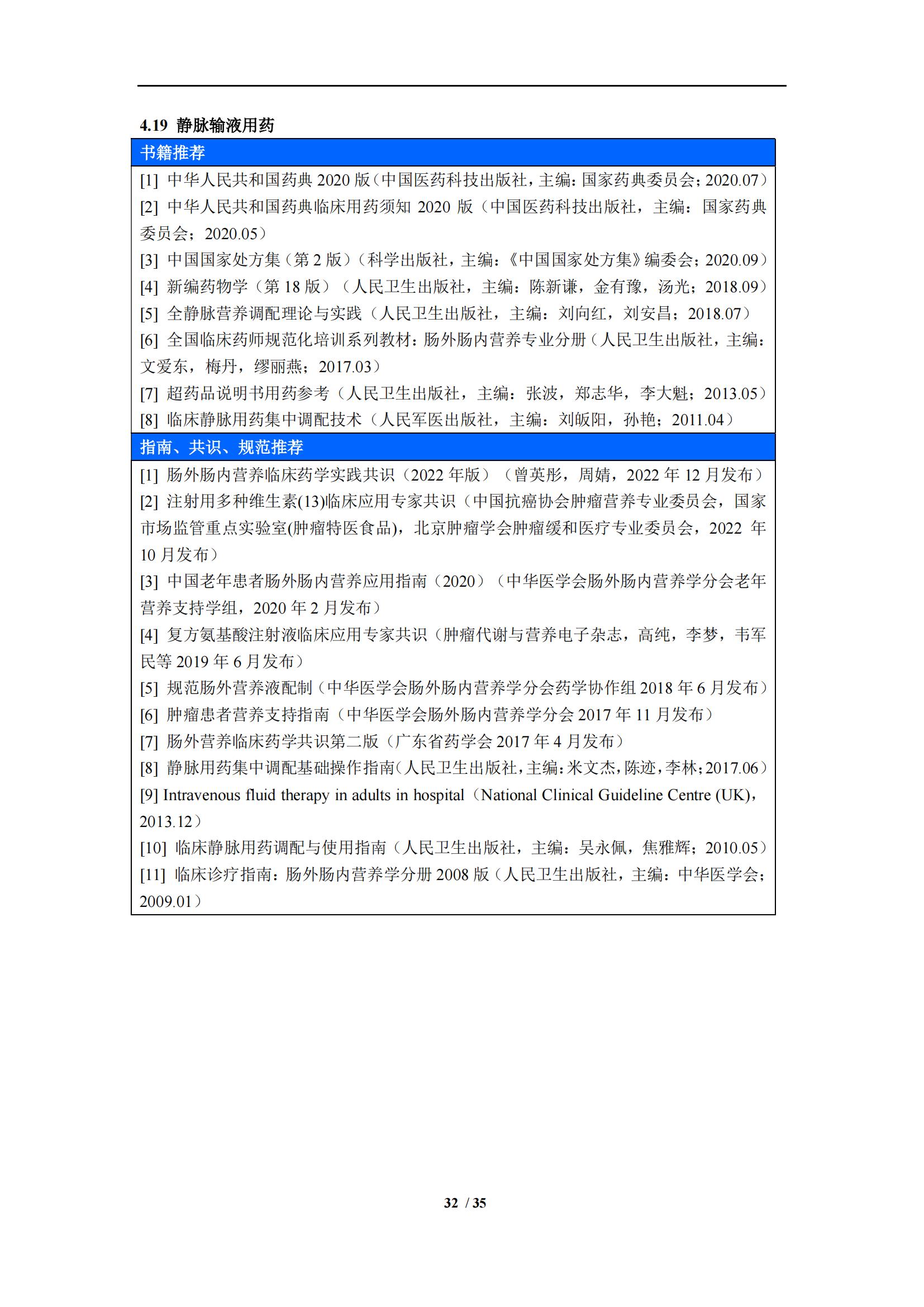 4.19 静脉输液用药

书籍推荐

[1] 中华人民共和国药典 2020 版（中国医药科技出版社，主编：国家药典委员会；2020.07）
[2] 中华人民共和国药典临床用药须知 2020 版（中国医药科技出版社，主编：国家药典委员会；2020.05）
[3] 中国国家处方集（第 2 版）（科学出版社，主编：《中国国家处方集》编委会；2020.09）
[4] 新编药物学（第 18 版）（人民卫生出版社，主编：陈新谦，金有豫，汤光；2018.09）
[5] 全静脉营养调配理论与实践（人民卫生出版社，主编：刘向红，刘安昌；2018.07）
[6] 全国临床药师规范化培训系列教材：肠外肠内营养专业分册（人民卫生出版社，主编：文爱东，梅丹，缪丽燕；2017.03）
[7] 超药品说明书用药参考（人民卫生出版社，主编：张波，郑志华，李大魁；2013.05）
[8] 临床静脉用药集中调配技术（人民军医出版社，主编：刘皈阳，孙艳；2011.04）

指南、共识、规范推荐

[1] 肠外肠内营养临床药学实践共识（2022 年版）（曾英彤，周婧，2022 年 12 月发布）
[2] 注射用多种维生素(13)临床应用专家共识（中国抗癌协会肿瘤营养专业委员会，国家市场监管重点实验室(肿瘤特医食品)，北京肿瘤学会肿瘤缓和医疗专业委员会，2022 年 10 月发布）
[3] 中国老年患者肠外肠内营养应用指南（2020）（中华医学会肠外肠内营养学分会老年营养支持学组，2020 年 2 月发布）
[4] 复方氨基酸注射液临床应用专家共识（肿瘤代谢与营养电子杂志，高纯，李梦，韦军民等 2019 年 6 月发布）
[5] 规范肠外营养液配制（中华医学会肠外肠内营养学分会药学协作组 2018 年 6 月发布）
[6] 肿瘤患者营养支持指南（中华医学会肠外肠内营养学分会 2017 年 11 月发布）
[7] 肠外营养临床药学共识第二版（广东省药学会 2017 年 4 月发布）
[8] 静脉用药集中调配基础操作指南（人民卫生出版社，主编：米文杰，陈迹，李林；2017.06）
[9] Intravenous fluid therapy in adults in hospital（National Clinical Guideline Centre (UK)，2013.12）
[10] 临床静脉用药调配与使用指南（人民卫生出版社，主编：吴永佩，焦雅辉；2010.05）
[11] 临床诊疗指南：肠外肠内营养学分册 2008 版（人民卫生出版社，主编：中华医学会；2009.01）

32 / 35